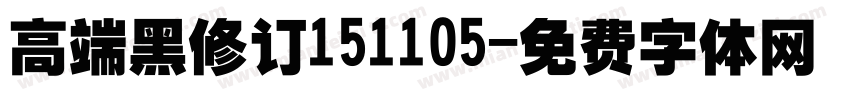 高端黑修订151105-免费字体网